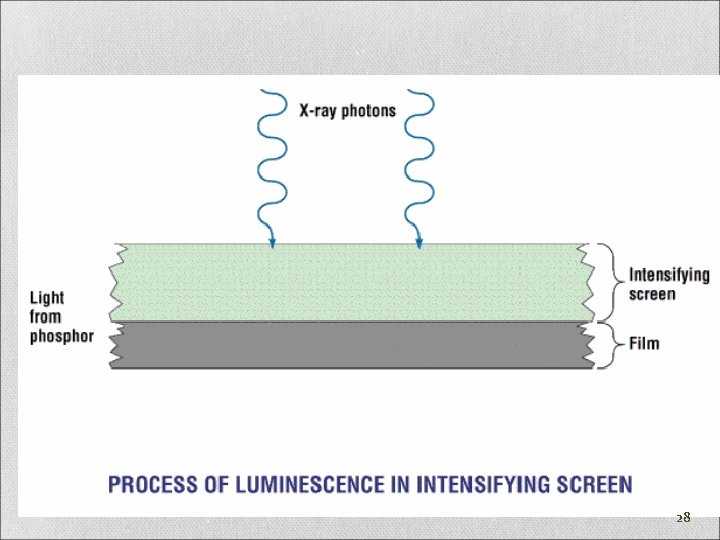 X-ray photons

Light
from
phosphor

Intensifying
screen

Film

PROCESS OF LUMINESCENCE IN INTENSIFYING SCREEN

28